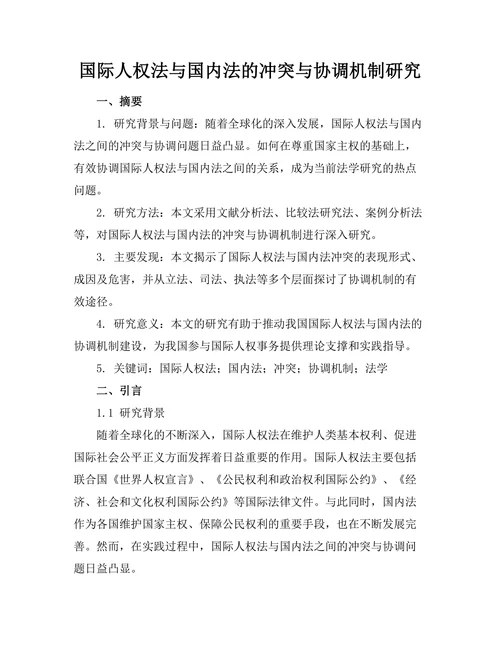 国际人权法与国内法的冲突与协调机制研究

一、摘要

1. 研究背景与问题：随着全球化的深入发展，国际人权法与国内法之间的冲突与协调问题日益凸显。如何在尊重国家主权的基础上，有效协调国际人权法与国内法之间的关系，成为当前法学研究的热点问题。

2. 研究方法：本文采用文献分析法、比较法研究法、案例分析法等，对国际人权法与国内法的冲突与协调机制进行深入研究。

3. 主要发现：本文揭示了国际人权法与国内法冲突的表现形式、成因及危害，并从立法、司法、执法等多个层面探讨了协调机制的有效途径。

4. 研究意义：本文的研究有助于推动我国国际人权法与国内法的协调机制建设，为我国参与国际人权事务提供理论支撑和实践指导。

5. 关键词：国际人权法；国内法；冲突；协调机制；法学

二、引言

1.1 研究背景

随着全球化的不断深入，国际人权法在维护人类基本权利、促进国际社会公平正义方面发挥着日益重要的作用。国际人权法主要包括联合国《世界人权宣言》、《公民权利和政治权利国际公约》、《经济、社会和文化权利国际公约》等国际法律文件。与此同时，国内法作为各国维护国家主权、保障公民权利的重要手段，也在不断发展完善。然而，在实践过程中，国际人权法与国内法之间的冲突与协调问题日益凸显。